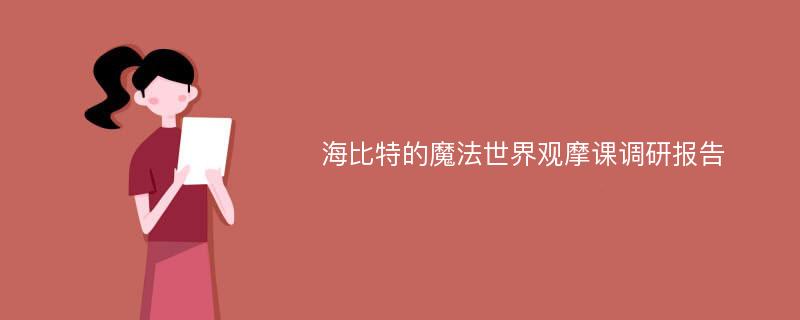 海比特的魔法世界观摩课调研报告